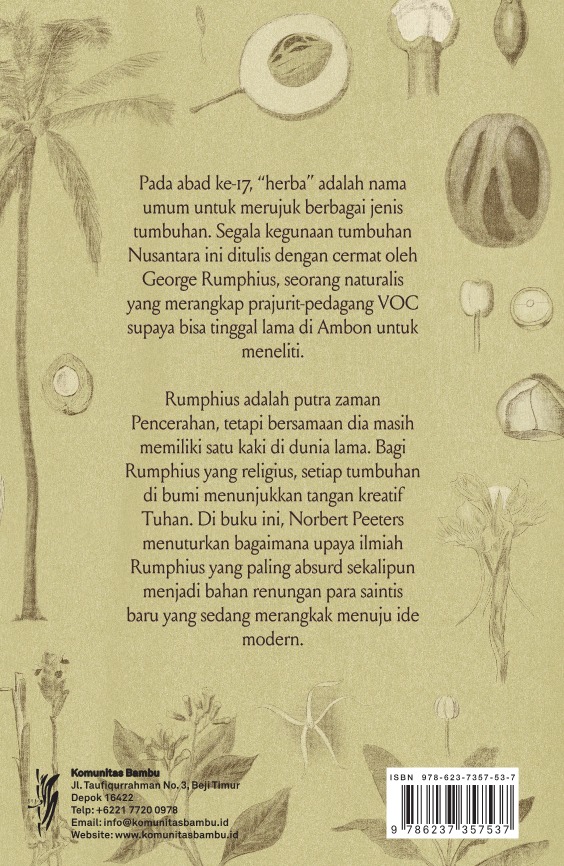 Pada abad ke-17, "herba" adalah nama umum untuk merujuk berbagai jenis tumbuhan. Segala kegunaan tumbuhan Nusantara ini ditulis dengan cermat oleh George Rumphius, seorang naturalis yang merangkap prajurit-pedagang VOC supaya bisa tinggal lama di Ambon untuk meneliti.

Rumphius adalah putra zaman Pencerahan, tetapi bersamaan dia masih memiliki satu kaki di dunia lama. Bagi Rumphius yang religius, setiap tumbuhan di bumi menunjukkan tangan kreatif Tuhan. Di buku ini, Norbert Peeters menuturkan bagaimana upaya ilmiah Rumphius yang paling absurd sekalipun menjadi bahan renungan para saintis baru yang sedang merangkak menuju ide modern.

Komunitas Bambu
Jl. Taufiqurrahman No. 3, Beji Timur
Depok 16422
Telp: +6221 7720 0978
Email: info@komunitasbambu.id
Website: www.komunitasbambu.id

ISBN 978-623-7357-53-7
9 786237 357537